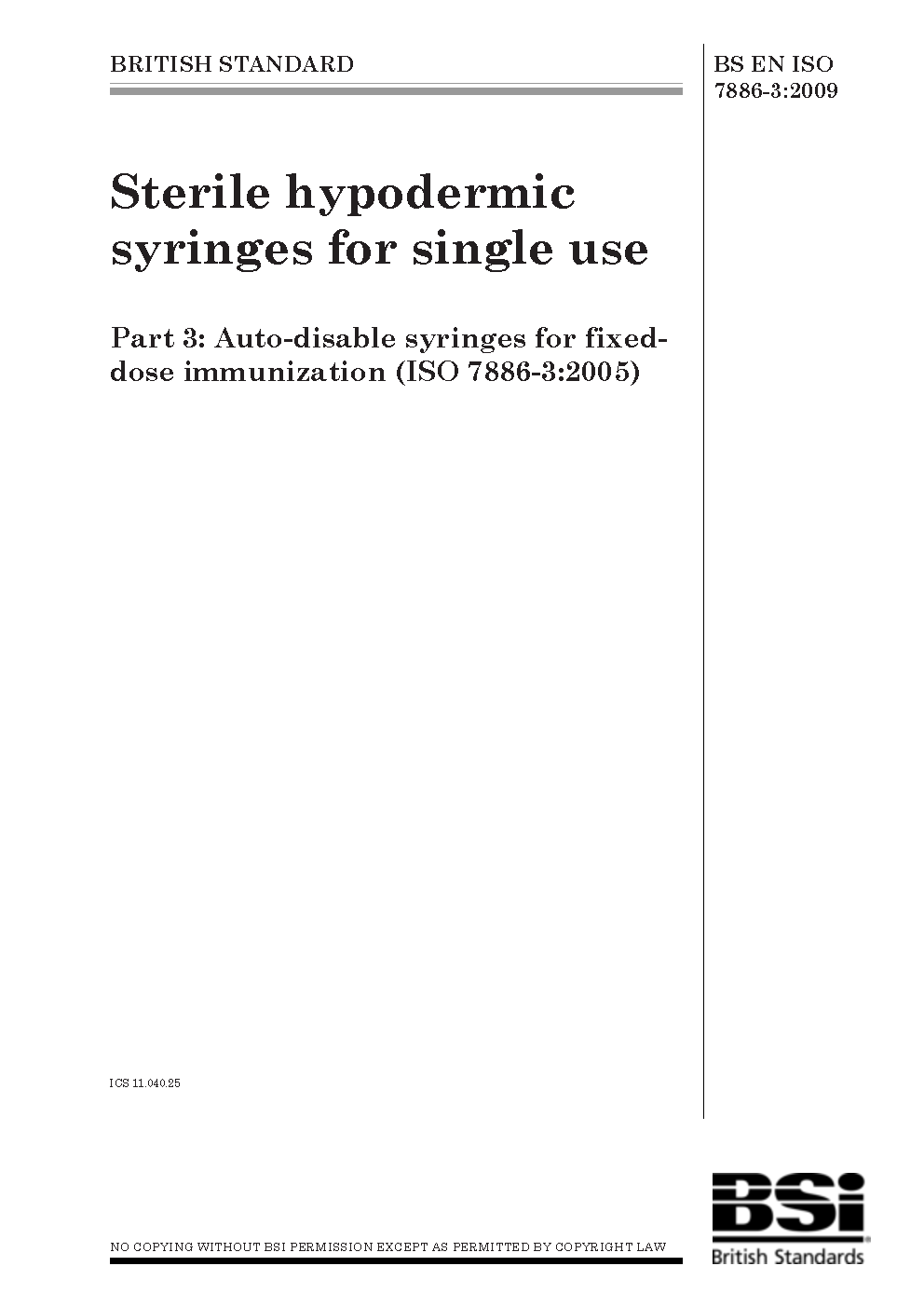 BRITISH STANDARD

BS EN ISO 7886-3:2009

Sterile hypodermic syringes for single use

Part 3: Auto-disable syringes for fixed-dose immunization (ISO 7886-3:2005)

ICS 11.040.25

NO COPYING WITHOUT BSI PERMISSION EXCEPT AS PERMITTED BY COPYRIGHT LAW

BSi
British Standards